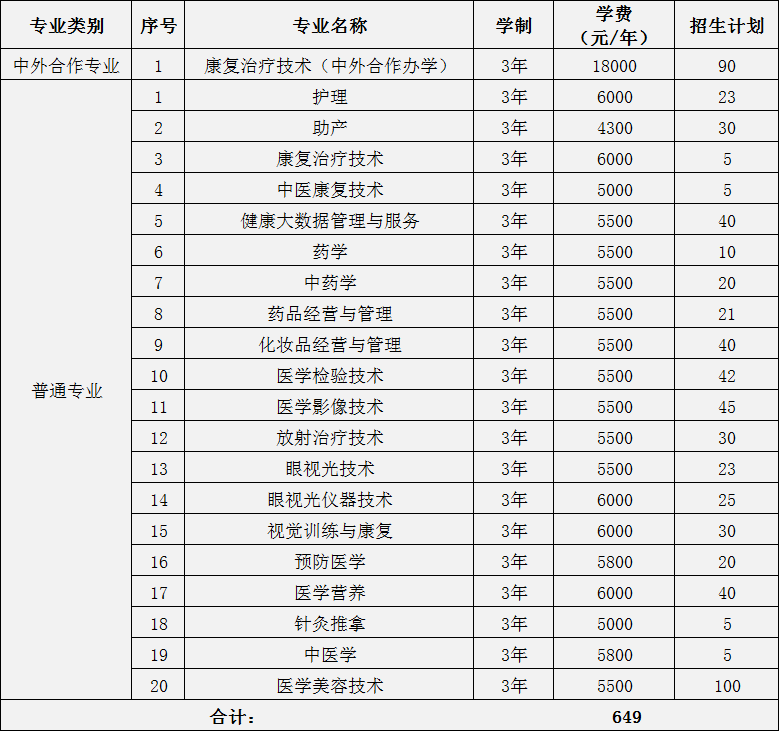 | 专业类别 | 序号 | 专业名称 | 学制 | 学费（元/年） | 招生计划 |
|---|---|---|---|---|---|
| 中外合作专业 | 1 | 康复治疗技术（中外合作办学） | 3年 | 18000 | 90 |
| 普通专业 | 1 | 护理 | 3年 | 6000 | 23 |
| | 2 | 助产 | 3年 | 4300 | 30 |
| | 3 | 康复治疗技术 | 3年 | 6000 | 5 |
| | 4 | 中医康复技术 | 3年 | 5000 | 5 |
| | 5 | 健康大数据管理与服务 | 3年 | 5500 | 40 |
| | 6 | 药学 | 3年 | 5500 | 10 |
| | 7 | 中药学 | 3年 | 5500 | 20 |
| | 8 | 药品经营与管理 | 3年 | 5500 | 21 |
| | 9 | 化妆品经营与管理 | 3年 | 5500 | 40 |
| | 10 | 医学检验技术 | 3年 | 5500 | 42 |
| | 11 | 医学影像技术 | 3年 | 5500 | 45 |
| | 12 | 放射治疗技术 | 3年 | 5500 | 30 |
| | 13 | 眼视光技术 | 3年 | 5500 | 23 |
| | 14 | 眼视光仪器技术 | 3年 | 6000 | 25 |
| | 15 | 视觉训练与康复 | 3年 | 6000 | 30 |
| | 16 | 预防医学 | 3年 | 5800 | 20 |
| | 17 | 医学营养 | 3年 | 6000 | 40 |
| | 18 | 针灸推拿 | 3年 | 5000 | 5 |
| | 19 | 中医学 | 3年 | 5800 | 5 |
| | 20 | 医学美容技术 | 3年 | 5500 | 100 |
| 合计： | | | | 649 | |